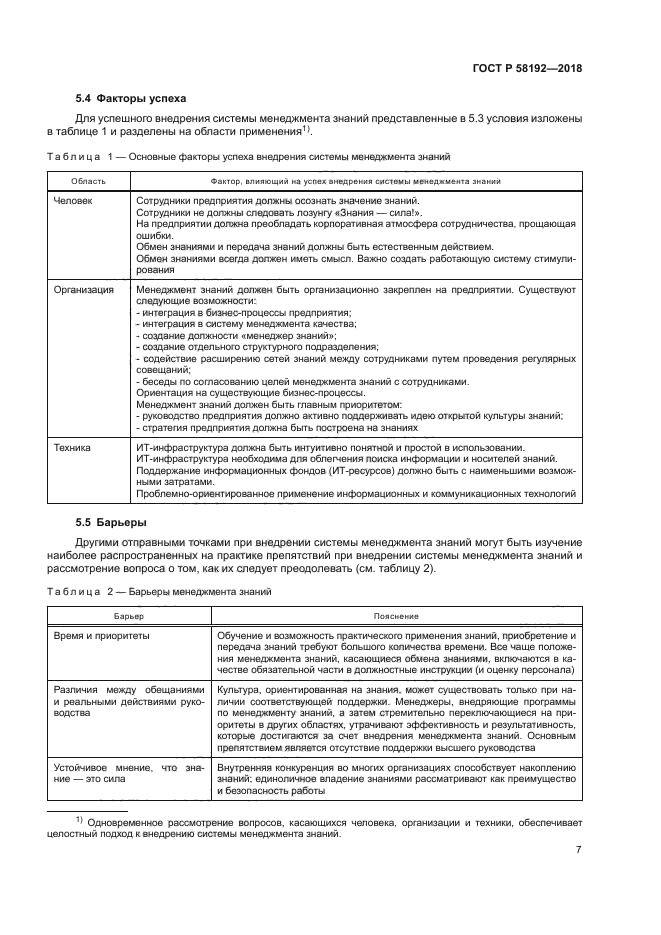 ГОСТ Р 58192—2018

5.4 Факторы успеха

Для успешного внедрения системы менеджмента знаний представленные в 5.3 условия изложены в таблице 1 и разделены на области применения$^{1)}$.

Таблица 1 — Основные факторы успеха внедрения системы менеджмента знаний

| Область | Фактор, влияющий на успех внедрения системы менеджмента знаний |
|---|---|
| Человек | Сотрудники предприятия должны осознать значение знаний. Сотрудники не должны следовать лозунгу «Знания — сила!». На предприятии должна преобладать корпоративная атмосфера сотрудничества, прощающая ошибки. Обмен знаниями и передача знаний должны быть естественным действием. Обмен знаниями всегда должен иметь смысл. Важно создать работающую систему стимулирования |
| Организация | Менеджмент знаний должен быть организационно закреплен на предприятии. Существуют следующие возможности: - интеграция в бизнес-процессы предприятия; - интеграция в систему менеджмента качества; - создание должности «менеджер знаний»; - создание отдельного структурного подразделения; - содействие расширению сетей знаний между сотрудниками путем проведения регулярных совещаний; - беседы по согласованию целей менеджмента знаний с сотрудниками. Ориентация на существующие бизнес-процессы. Менеджмент знаний должен быть главным приоритетом: - руководство предприятия должно активно поддерживать идею открытой культуры знаний; - стратегия предприятия должна быть построена на знаниях |
| Техника | ИТ-инфраструктура должна быть интуитивно понятной и простой в использовании. ИТ-инфраструктура необходима для облегчения поиска информации и носителей знаний. Поддержание информационных фондов (ИТ-ресурсов) должно быть с наименьшими возможными затратами. Проблемно-ориентированное применение информационных и коммуникационных технологий |

5.5 Барьеры

Другими отправными точками при внедрении системы менеджмента знаний могут быть изучение наиболее распространенных на практике препятствий при внедрении системы менеджмента знаний и рассмотрение вопроса о том, как их следует преодолевать (см. таблицу 2).

Таблица 2 — Барьеры менеджмента знаний

| Барьер | Пояснение |
|---|---|
| Время и приоритеты | Обучение и возможность практического применения знаний, приобретение и передача знаний требуют большого количества времени. Все чаще положения менеджмента знаний, касающиеся обмена знаниями, включаются в качестве обязательной части в должностные инструкции (и оценку персонала) |
| Различия между обещаниями и реальными действиями руководства | Культура, ориентированная на знания, может существовать только при наличии соответствующей поддержки. Менеджеры, внедряющие программы по менеджменту знаний, а затем стремительно переключающиеся на приоритеты в других областях, утрачивают эффективность и результативность, которые достигаются за счет внедрения менеджмента знаний. Основным препятствием является отсутствие поддержки высшего руководства |
| Устойчивое мнение, что знание — это сила | Внутренняя конкуренция во многих организациях способствует накоплению знаний; единоличное владение знаниями рассматривают как преимущество и безопасность работы |

$^{1)}$ Одновременное рассмотрение вопросов, касающихся человека, организации и техники, обеспечивает целостный подход к внедрению системы менеджмента знаний.

7